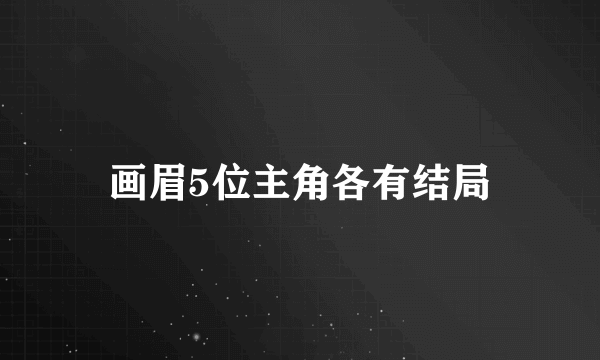 画眉5位主角各有结局